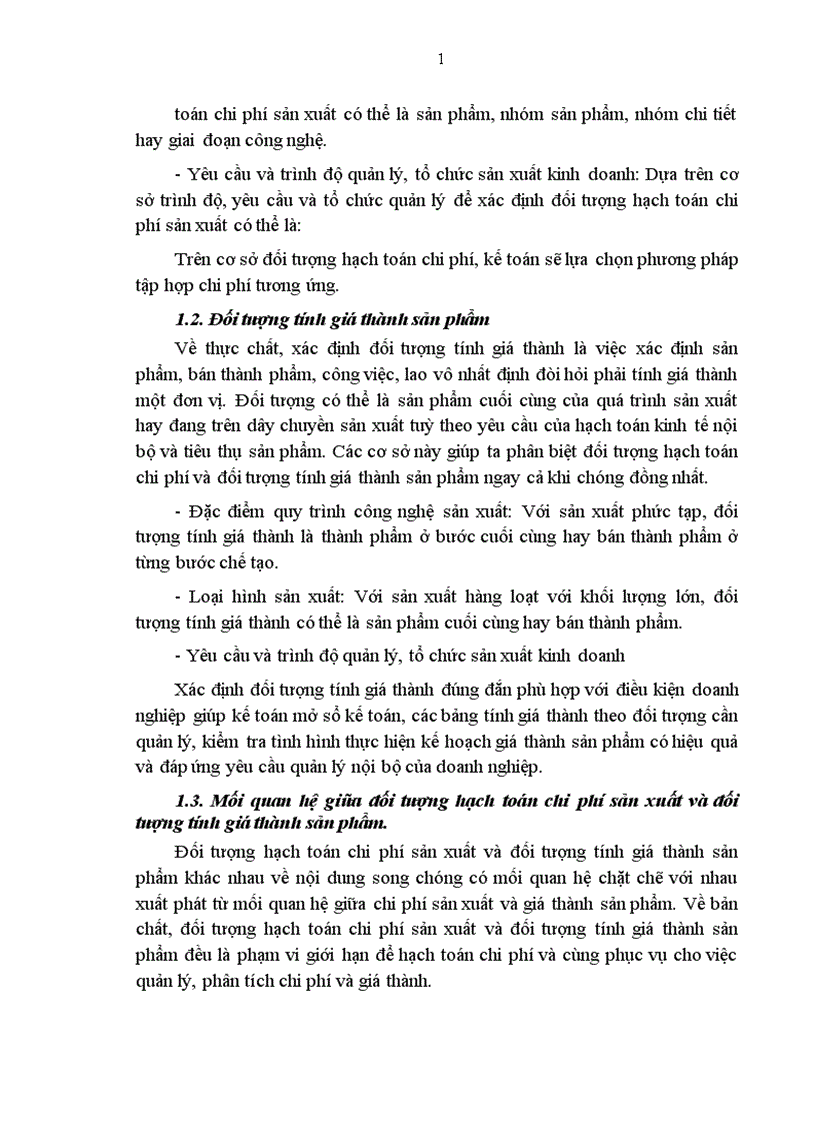 1

toán chi phí sản xuất có thể là sản phẩm, nhóm sản phẩm, nhóm chi tiết hay giai đoạn công nghệ.

- Yêu cầu và trình độ quản lý, tổ chức sản xuất kinh doanh: Dựa trên cơ sở trình độ, yêu cầu và tổ chức quản lý để xác định đối tượng hạch toán chi phí sản xuất có thể là:

Trên cơ sở đối tượng hạch toán chi phí, kế toán sẽ lựa chọn phương pháp tập hợp chi phí tương ứng.

1.2. Đối tượng tính giá thành sản phẩm

Về thực chất, xác định đối tượng tính giá thành là việc xác định sản phẩm, bán thành phẩm, công việc, lao vô nhất định đòi hỏi phải tính giá thành một đơn vị. Đối tượng có thể là sản phẩm cuối cùng của quá trình sản xuất hay đang trên dây chuyền sản xuất tuỳ theo yêu cầu của hạch toán kinh tế nội bộ và tiêu thụ sản phẩm. Các cơ sở này giúp ta phân biệt đối tượng hạch toán chi phí và đối tượng tính giá thành sản phẩm ngay cả khi chóng đồng nhất.

- Đặc điểm quy trình công nghệ sản xuất: Với sản xuất phức tạp, đối tượng tính giá thành là thành phẩm ở bước cuối cùng hay bán thành phẩm ở từng bước chế tạo.

- Loại hình sản xuất: Với sản xuất hàng loạt với khối lượng lớn, đối tượng tính giá thành có thể là sản phẩm cuối cùng hay bán thành phẩm.

- Yêu cầu và trình độ quản lý, tổ chức sản xuất kinh doanh

Xác định đối tượng tính giá thành đúng đắn phù hợp với điều kiện doanh nghiệp giúp kế toán mở sổ kế toán, các bảng tính giá thành theo đối tượng cần quản lý, kiểm tra tình hình thực hiện kế hoạch giá thành sản phẩm có hiệu quả và đáp ứng yêu cầu quản lý nội bộ của doanh nghiệp.

1.3. Mối quan hệ giữa đối tượng hạch toán chi phí sản xuất và đối tượng tính giá thành sản phẩm.

Đối tượng hạch toán chi phí sản xuất và đối tượng tính giá thành sản phẩm khác nhau về nội dung song chóng có mối quan hệ chặt chẽ với nhau xuất phát từ mối quan hệ giữa chi phí sản xuất và giá thành sản phẩm. Về bản chất, đối tượng hạch toán chi phí sản xuất và đối tượng tính giá thành sản phẩm đều là phạm vi giới hạn để hạch toán chi phí và cùng phục vụ cho việc quản lý, phân tích chi phí và giá thành.